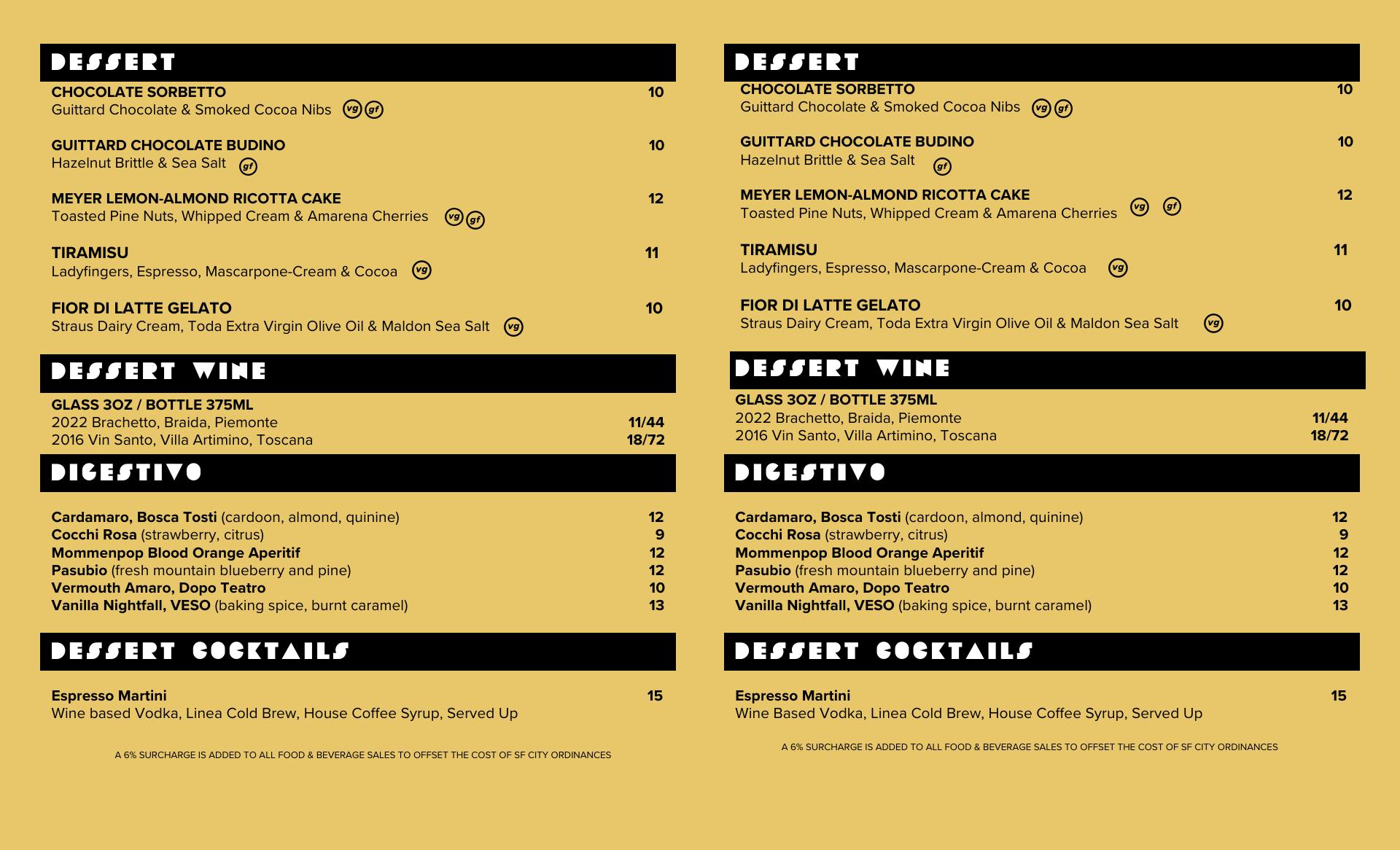 DESSERT

CHOCOLATE SORBETTO 10
Guittard Chocolate & Smoked Cocoa Nibs vg gf

GUITTARD CHOCOLATE BUDINO 10
Hazelnut Brittle & Sea Salt gf

MEYER LEMON-ALMOND RICOTTA CAKE 12
Toasted Pine Nuts, Whipped Cream & Amarena Cherries vg gf

TIRAMISU 11
Ladyfingers, Espresso, Mascarpone-Cream & Cocoa vg

FIOR DI LATTE GELATO 10
Straus Dairy Cream, Toda Extra Virgin Olive Oil & Maldon Sea Salt vg

DESSERT WINE

GLASS 3OZ / BOTTLE 375ML
2022 Brachetto, Braida, Piemonte 11/44
2016 Vin Santo, Villa Artimino, Toscana 18/72

DIGESTIVO

Cardamaro, Bosca Tosti (cardoon, almond, quinine) 12
Cocchi Rosa (strawberry, citrus) 9
Mommenpop Blood Orange Aperitif 12
Pasubio (fresh mountain blueberry and pine) 12
Vermouth Amaro, Dopo Teatro 10
Vanilla Nightfall, VESO (baking spice, burnt caramel) 13

DESSERT COCKTAILS

Espresso Martini 15
Wine based Vodka, Linea Cold Brew, House Coffee Syrup, Served Up

A 6% SURCHARGE IS ADDED TO ALL FOOD & BEVERAGE SALES TO OFFSET THE COST OF SF CITY ORDINANCES

DESSERT

CHOCOLATE SORBETTO 10
Guittard Chocolate & Smoked Cocoa Nibs vg gf

GUITTARD CHOCOLATE BUDINO 10
Hazelnut Brittle & Sea Salt gf

MEYER LEMON-ALMOND RICOTTA CAKE 12
Toasted Pine Nuts, Whipped Cream & Amarena Cherries vg gf

TIRAMISU 11
Ladyfingers, Espresso, Mascarpone-Cream & Cocoa vg

FIOR DI LATTE GELATO 10
Straus Dairy Cream, Toda Extra Virgin Olive Oil & Maldon Sea Salt vg

DESSERT WINE

GLASS 3OZ / BOTTLE 375ML
2022 Brachetto, Braida, Piemonte 11/44
2016 Vin Santo, Villa Artimino, Toscana 18/72

DIGESTIVO

Cardamaro, Bosca Tosti (cardoon, almond, quinine) 12
Cocchi Rosa (strawberry, citrus) 9
Mommenpop Blood Orange Aperitif 12
Pasubio (fresh mountain blueberry and pine) 12
Vermouth Amaro, Dopo Teatro 10
Vanilla Nightfall, VESO (baking spice, burnt caramel) 13

DESSERT COCKTAILS

Espresso Martini 15
Wine Based Vodka, Linea Cold Brew, House Coffee Syrup, Served Up

A 6% SURCHARGE IS ADDED TO ALL FOOD & BEVERAGE SALES TO OFFSET THE COST OF SF CITY ORDINANCES